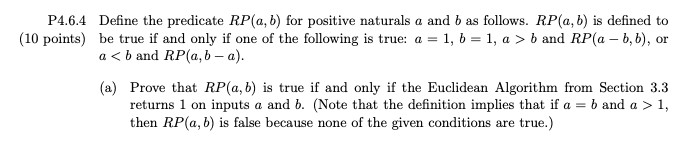 P4.6.4 (10 points) Define the predicate $RP(a, b)$ for positive naturals $a$ and $b$ as follows. $RP(a, b)$ is defined to be true if and only if one of the following is true: $a = 1$, $b = 1$, $a > b$ and $RP(a - b, b)$, or $a < b$ and $RP(a, b - a)$.

(a) Prove that $RP(a, b)$ is true if and only if the Euclidean Algorithm from Section 3.3 returns 1 on inputs $a$ and $b$. (Note that the definition implies that if $a = b$ and $a > 1$, then $RP(a, b)$ is false because none of the given conditions are true.)